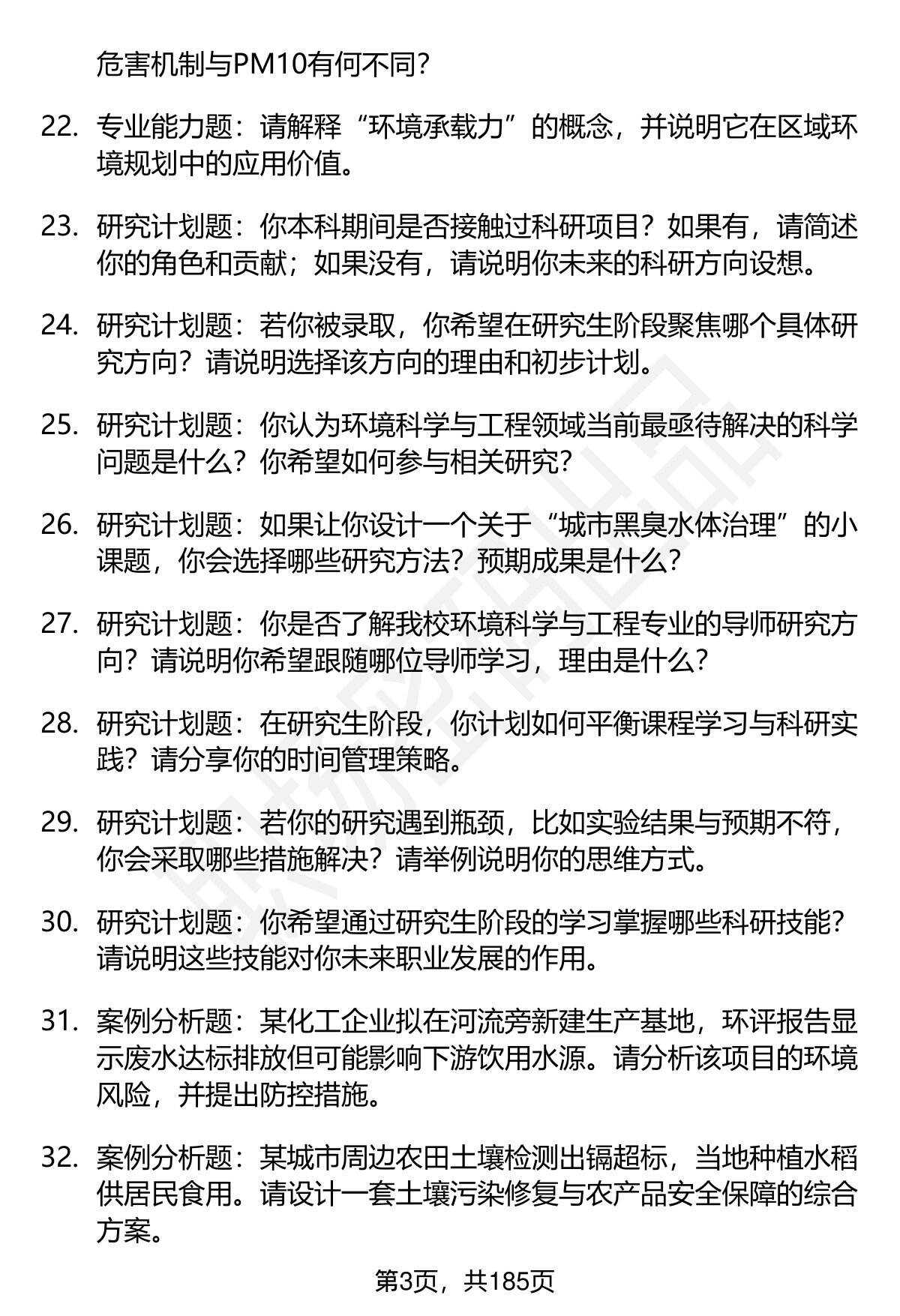 危害机制与PM10有何不同?

22. 专业能力题：请解释“环境承载力”的概念，并说明它在区域环境规划中的应用价值。

23. 研究计划题：你本科期间是否接触过科研项目？如果有，请简述你的角色和贡献；如果没有，请说明你未来的科研方向设想。

24. 研究计划题：若你被录取，你希望在研究生阶段聚焦哪个具体研究方向？请说明选择该方向的理由和初步计划。

25. 研究计划题：你认为环境科学与工程领域当前最亟待解决的科学问题是什么？你希望如何参与相关研究？

26. 研究计划题：如果让你设计一个关于“城市黑臭水体治理”的小课题，你会选择哪些研究方法？预期成果是什么？

27. 研究计划题：你是否了解我校环境科学与工程专业的导师研究方向？请说明你希望跟随哪位导师学习，理由是什么？

28. 研究计划题：在研究生阶段，你计划如何平衡课程学习与科研实践？请分享你的时间管理策略。

29. 研究计划题：若你的研究遇到瓶颈，比如实验结果与预期不符，你会采取哪些措施解决？请举例说明你的思维方式。

30. 研究计划题：你希望通过研究生阶段的学习掌握哪些科研技能？请说明这些技能对你未来职业发展的作用。

31. 案例分析题：某化工企业拟在河流旁新建生产基地，环评报告显示废水达标排放但可能影响下游饮用水源。请分析该项目的环境风险，并提出防控措施。

32. 案例分析题：某城市周边农田土壤检测出镉超标，当地种植水稻供居民食用。请设计一套土壤污染修复与农产品安全保障的综合方案。

第3页，共185页